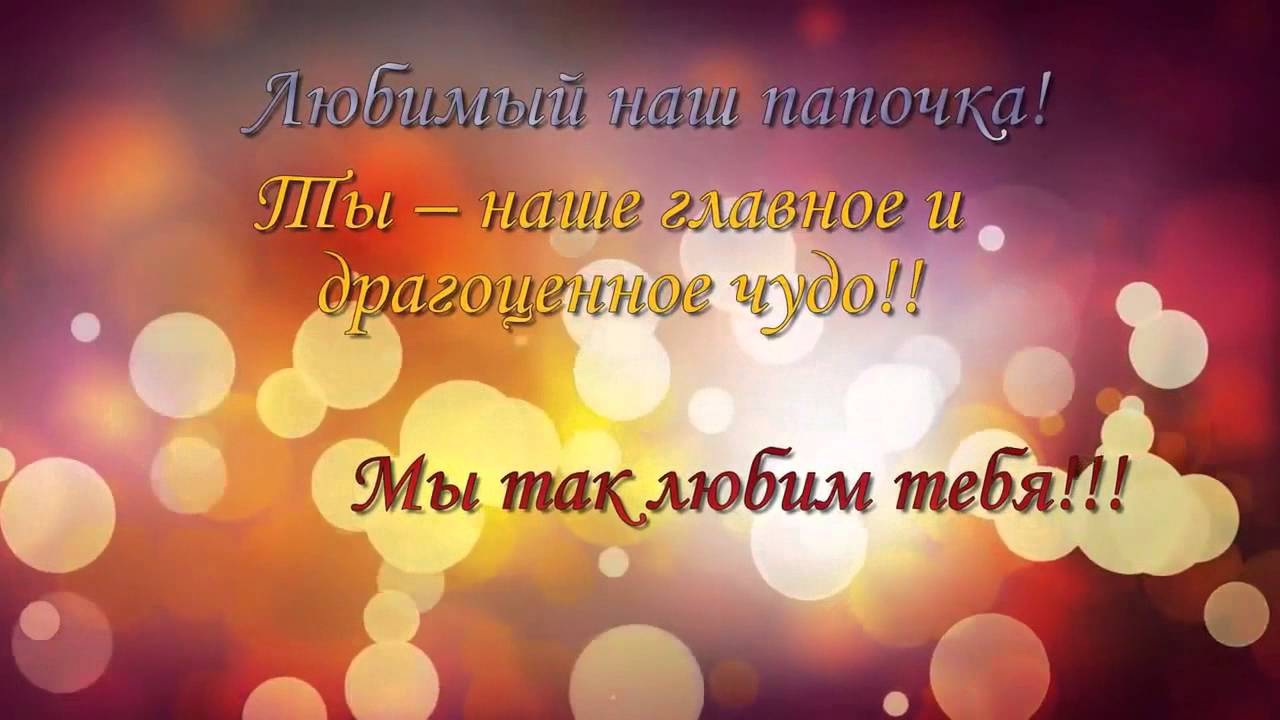 Любимый наш папочка!

Ты – наше главное и драгоценное чудо!!

Мы так любим тебя!!!